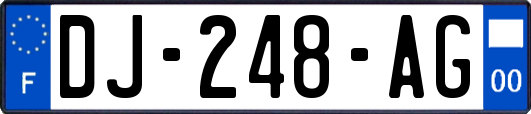 F
DJ-248-AG
00